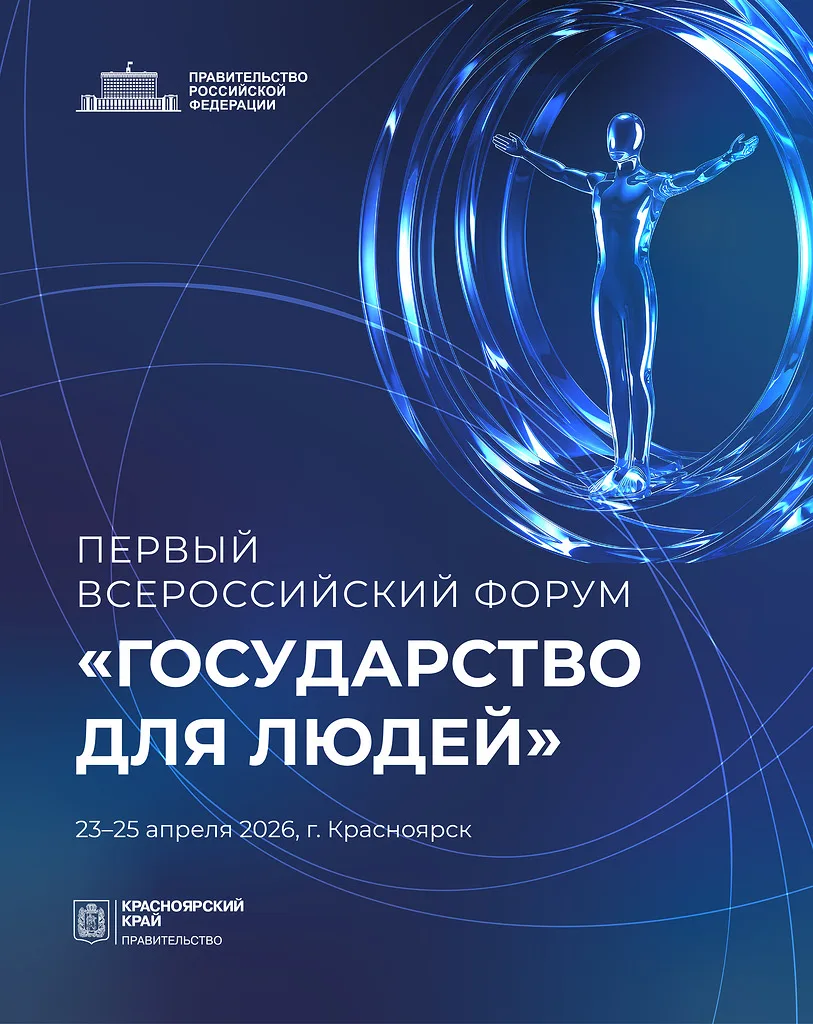 ПРАВИТЕЛЬСТВО
РОССИЙСКОЙ
ФЕДЕРАЦИИ

ПЕРВЫЙ
ВСЕРОССИЙСКИЙ ФОРУМ
«ГОСУДАРСТВО
ДЛЯ ЛЮДЕЙ»

23–25 апреля 2026, г. Красноярск

КРАСНОЯРСКИЙ
КРАЙ
ПРАВИТЕЛЬСТВО